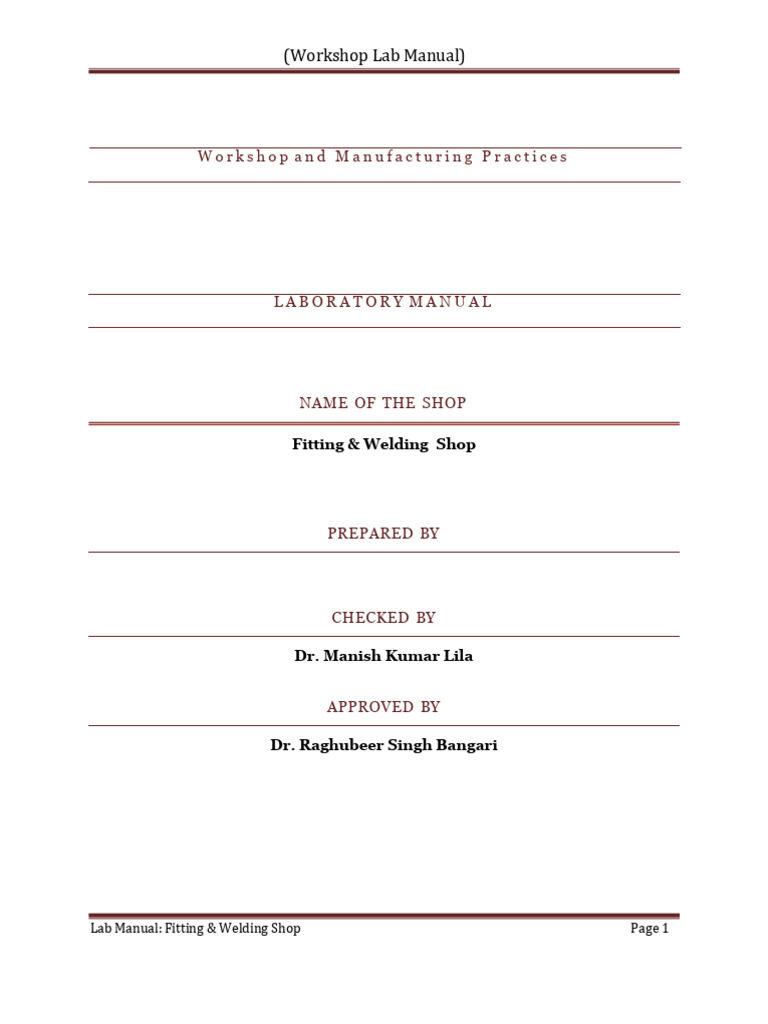 (Workshop Lab Manual)

Workshop and Manufacturing Practices

LABORATORY MANUAL

NAME OF THE SHOP

Fitting & Welding Shop

PREPARED BY

CHECKED BY

Dr. Manish Kumar Lila

APPROVED BY

Dr. Raghubeer Singh Bangari

Lab Manual: Fitting & Welding Shop

Page 1